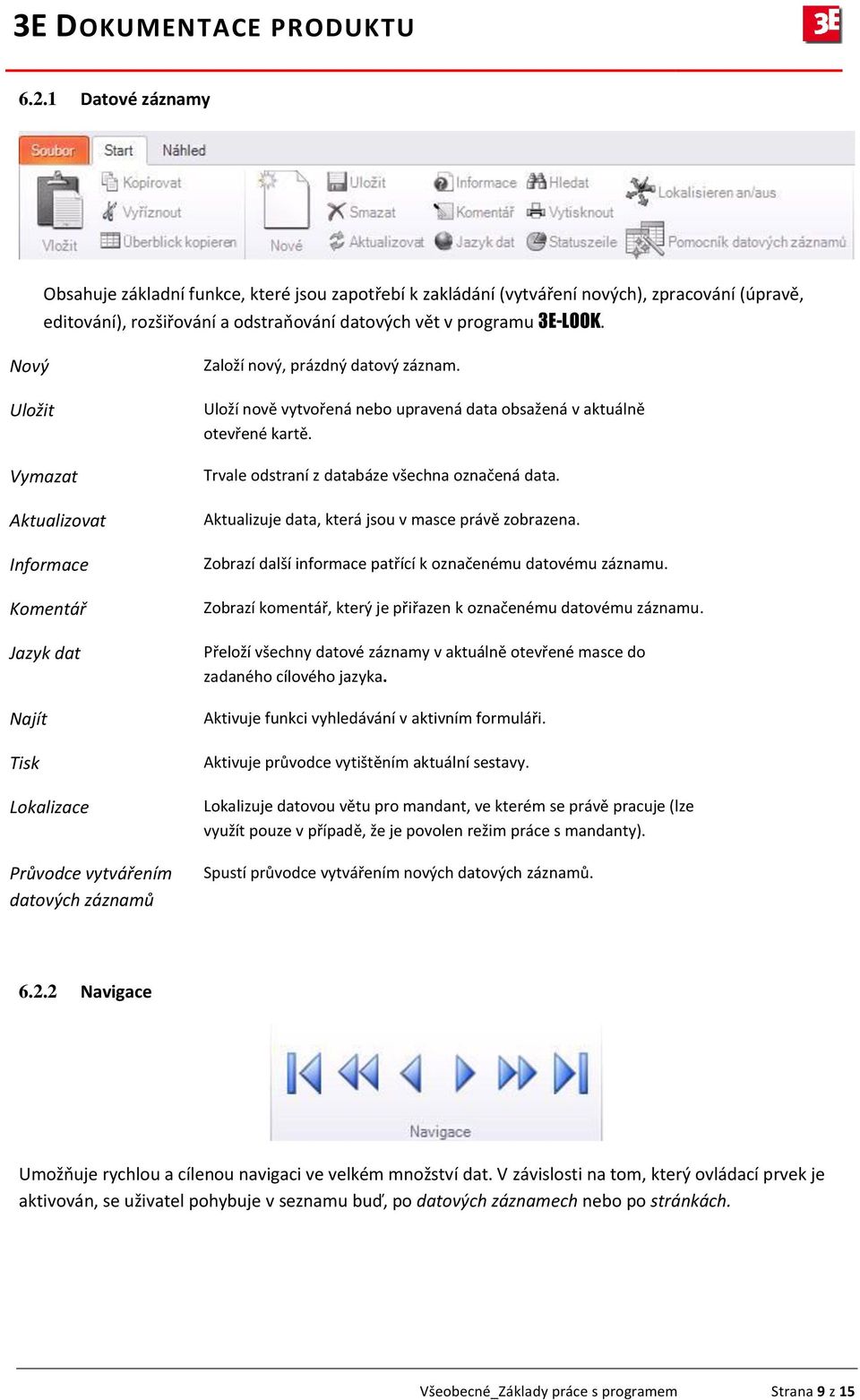 3E DOKUMENTACE PRODUKTU

3E

6.2.1 Datové záznamy

Soubor Start Náhled

Vložit Kopírovat Vyříznout Überblick kopieren Nové Uložit Smazat Aktualizovat Informace Komentář Jazyk dat Hledat Vytisknout Statuszeile Lokalisieren an/aus Pomocník datových záznamů

Obsahuje základní funkce, které jsou zapotřebí k zakládání (vytváření nových), zpracování (úpravě, editování), rozšiřování a odstraňování datových vět v programu 3E-LOOK.

| | |
|---|---|
| Nový | Založí nový, prázdný datový záznam. |
| Uložit | Uloží nově vytvořená nebo upravená data obsažená v aktuálně otevřené kartě. |
| Vymazat | Trvale odstraní z databáze všechna označená data. |
| Aktualizovat | Aktualizuje data, která jsou v masce právě zobrazena. |
| Informace | Zobrazí další informace patřící k označenému datovému záznamu. |
| Komentář | Zobrazí komentář, který je přiřazen k označenému datovému záznamu. |
| Jazyk dat | Přeloží všechny datové záznamy v aktuálně otevřené masce do zadaného cílového jazyka. |
| Najít | Aktivuje funkci vyhledávání v aktivním formuláři. |
| Tisk | Aktivuje průvodce vytištěním aktuální sestavy. |
| Lokalizace | Lokalizuje datovou větu pro mandant, ve kterém se právě pracuje (lze využít pouze v případě, že je povolen režim práce s mandanty). |
| Průvodce vytvářením datových záznamů | Spustí průvodce vytvářením nových datových záznamů. |

6.2.2 Navigace

Navigace

Umožňuje rychlou a cílenou navigaci ve velkém množství dat. V závislosti na tom, který ovládací prvek je aktivován, se uživatel pohybuje v seznamu buď, po datových záznamech nebo po stránkách.

Všeobecné_Základy práce s programem Strana 9 z 15